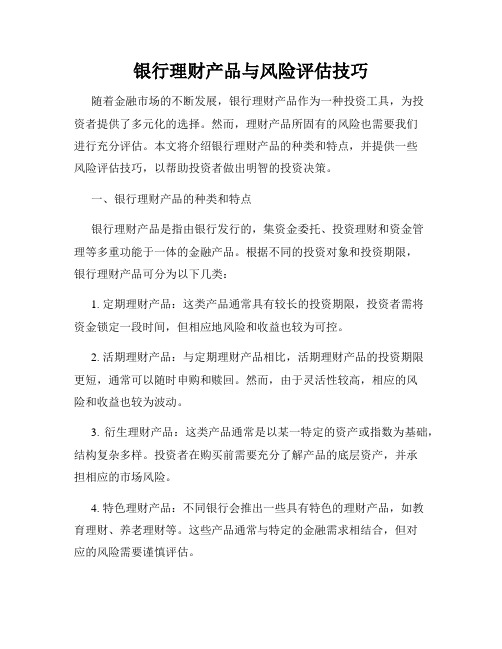 银行理财产品与风险评估技巧

随着金融市场的不断发展，银行理财产品作为一种投资工具，为投资者提供了多元化的选择。然而，理财产品所固有的风险也需要我们进行充分评估。本文将介绍银行理财产品的种类和特点，并提供一些风险评估技巧，以帮助投资者做出明智的投资决策。

一、银行理财产品的种类和特点

银行理财产品是指由银行发行的，集资金委托、投资理财和资金管理等多重功能于一体的金融产品。根据不同的投资对象和投资期限，银行理财产品可分为以下几类：

1. 定期理财产品：这类产品通常具有较长的投资期限，投资者需将资金锁定一段时间，但相应地风险和收益也较为可控。

2. 活期理财产品：与定期理财产品相比，活期理财产品的投资期限更短，通常可以随时申购和赎回。然而，由于灵活性较高，相应的风险和收益也较为波动。

3. 衍生理财产品：这类产品通常是以某一特定的资产或指数为基础，结构复杂多样。投资者在购买前需要充分了解产品的底层资产，并承担相应的市场风险。

4. 特色理财产品：不同银行会推出一些具有特色的理财产品，如教育理财、养老理财等。这些产品通常与特定的金融需求相结合，但对应的风险需要谨慎评估。